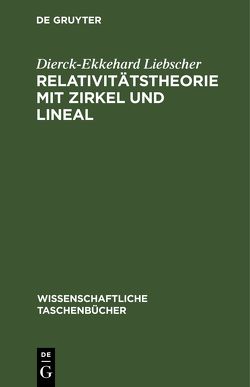 DE GRUYTER

Dierck-Ekkehard Liebscher

RELATIVITÄTSTHEORIE MIT ZIRKEL UND LINEAL

WISSENSCHAFTLICHE TASCHENBÜCHER

DE
G